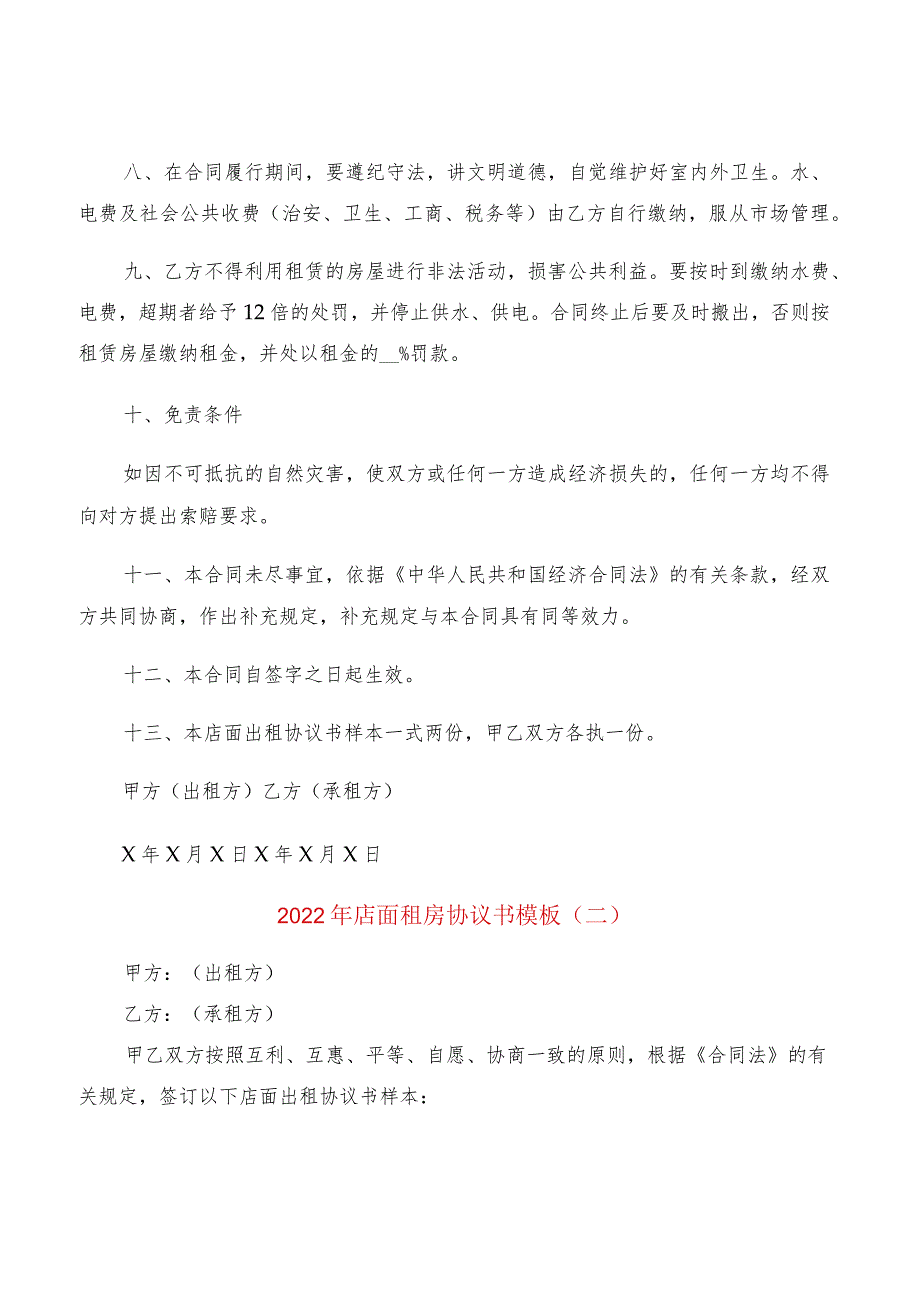 八、在合同履行期间，要遵纪守法，讲文明道德，自觉维护好室内外卫生。水、电费及社会公共收费（治安、卫生、工商、税务等）由乙方自行缴纳，服从市场管理。

九、乙方不得利用租赁的房屋进行非法活动，损害公共利益。要按时到缴纳水费、电费，超期者给予12倍的处罚，并停止供水、供电。合同终止后要及时搬出，否则按租赁房屋缴纳租金，并处以租金的__%罚款。

十、免责条件

如因不可抵抗的自然灾害，使双方或任何一方造成经济损失的，任何一方均不得向对方提出索赔要求。

十一、本合同未尽事宜，依据《中华人民共和国经济合同法》的有关条款，经双方共同协商，作出补充规定，补充规定与本合同具有同等效力。

十二、本合同自签字之日起生效。

十三、本店面出租协议书样本一式两份，甲乙双方各执一份。

甲方（出租方）乙方（承租方）

X年X月X日X年X月X日

2022年店面租房协议书模板（二）

甲方：（出租方）

乙方：（承租方）

甲乙双方按照互利、互惠、平等、自愿、协商一致的原则，根据《合同法》的有关规定，签订以下店面出租协议书样本：